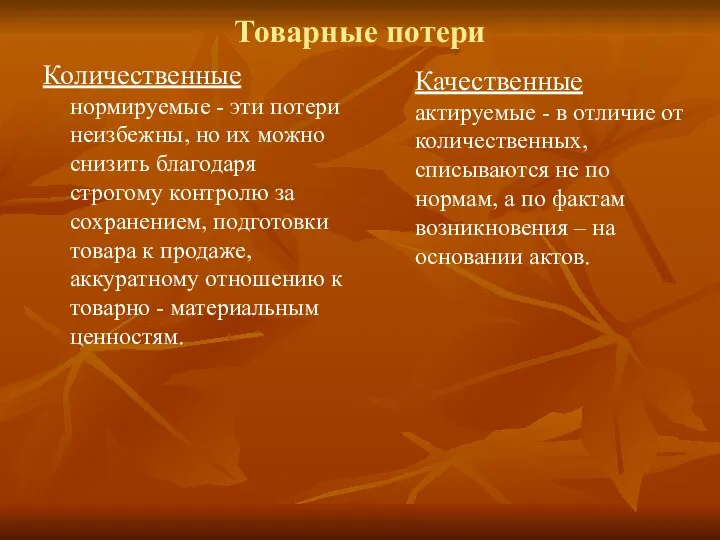 Товарные потери

Количественные

нормируемые - эти потери неизбежны, но их можно снизить благодаря строгому контролю за сохранением, подготовки товара к продаже, аккуратному отношению к товарно - материальным ценностям.

Качественные

актируемые - в отличие от количественных, списываются не по нормам, а по фактам возникновения – на основании актов.